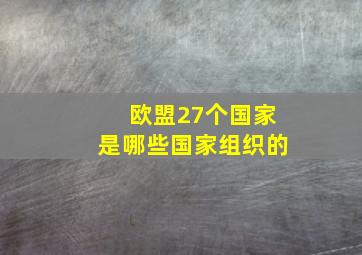 欧盟27个国家
是哪些国家组织的